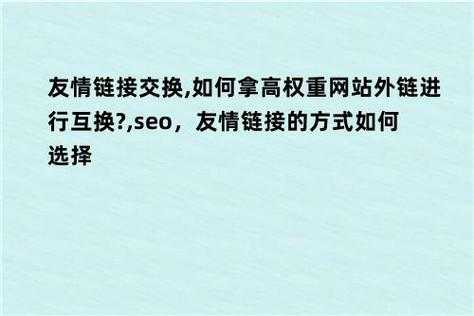 友情链接交换,如何拿高权重网站外链进行互换?,seo，友情链接的方式如何选择